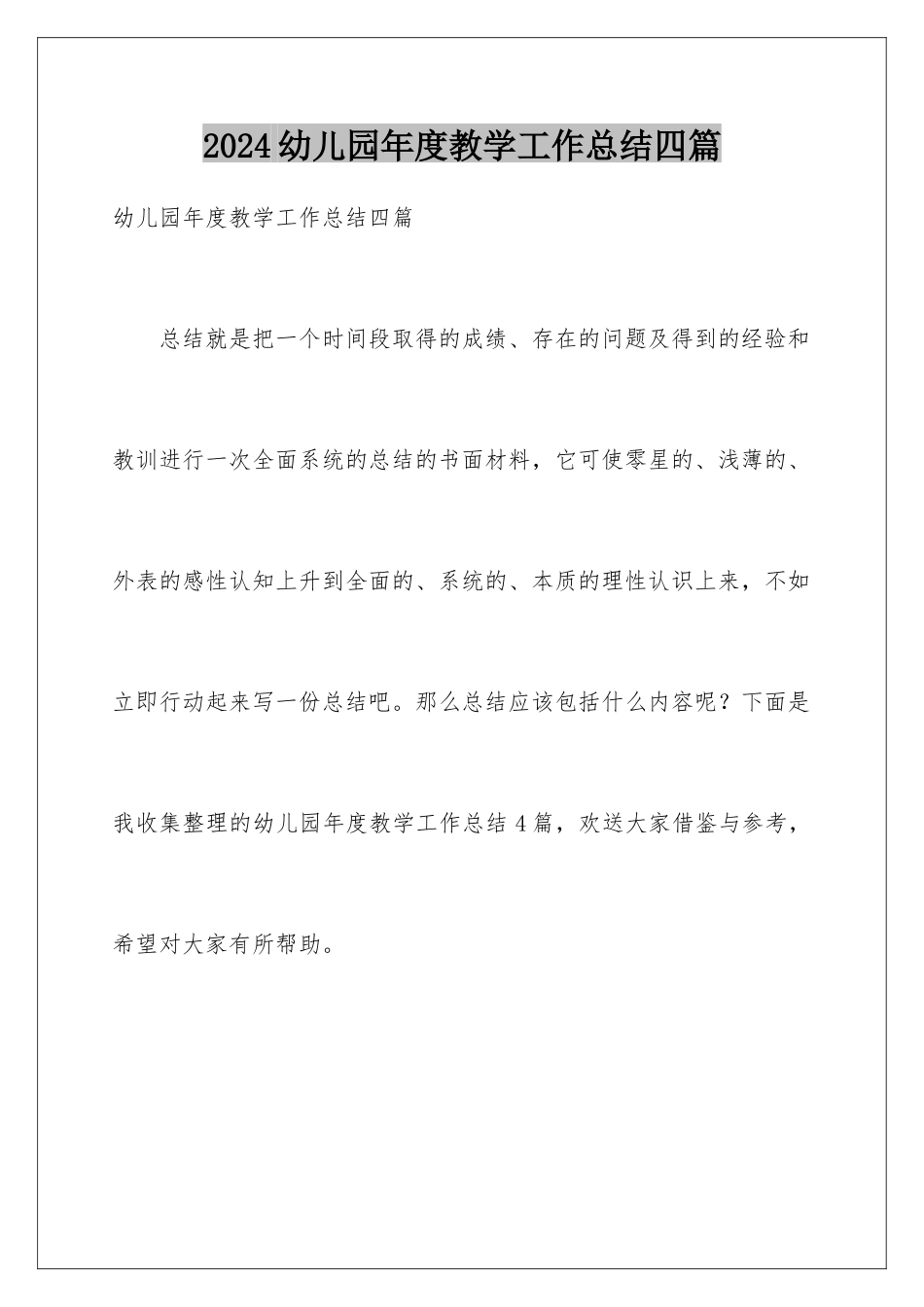 2024幼儿园年度教学工作总结四篇

幼儿园年度教学工作总结四篇

总结就是把一个时间段取得的成绩、存在的问题及得到的经验和教训进行一次全面系统的总结的书面材料，它可使零星的、浅薄的、外表的感性认知上升到全面的、系统的、本质的理性认识上来，不如立即行动起来写一份总结吧。那么总结应该包括什么内容呢？下面是我收集整理的幼儿园年度教学工作总结4篇，欢送大家借鉴与参考，希望对大家有所帮助。